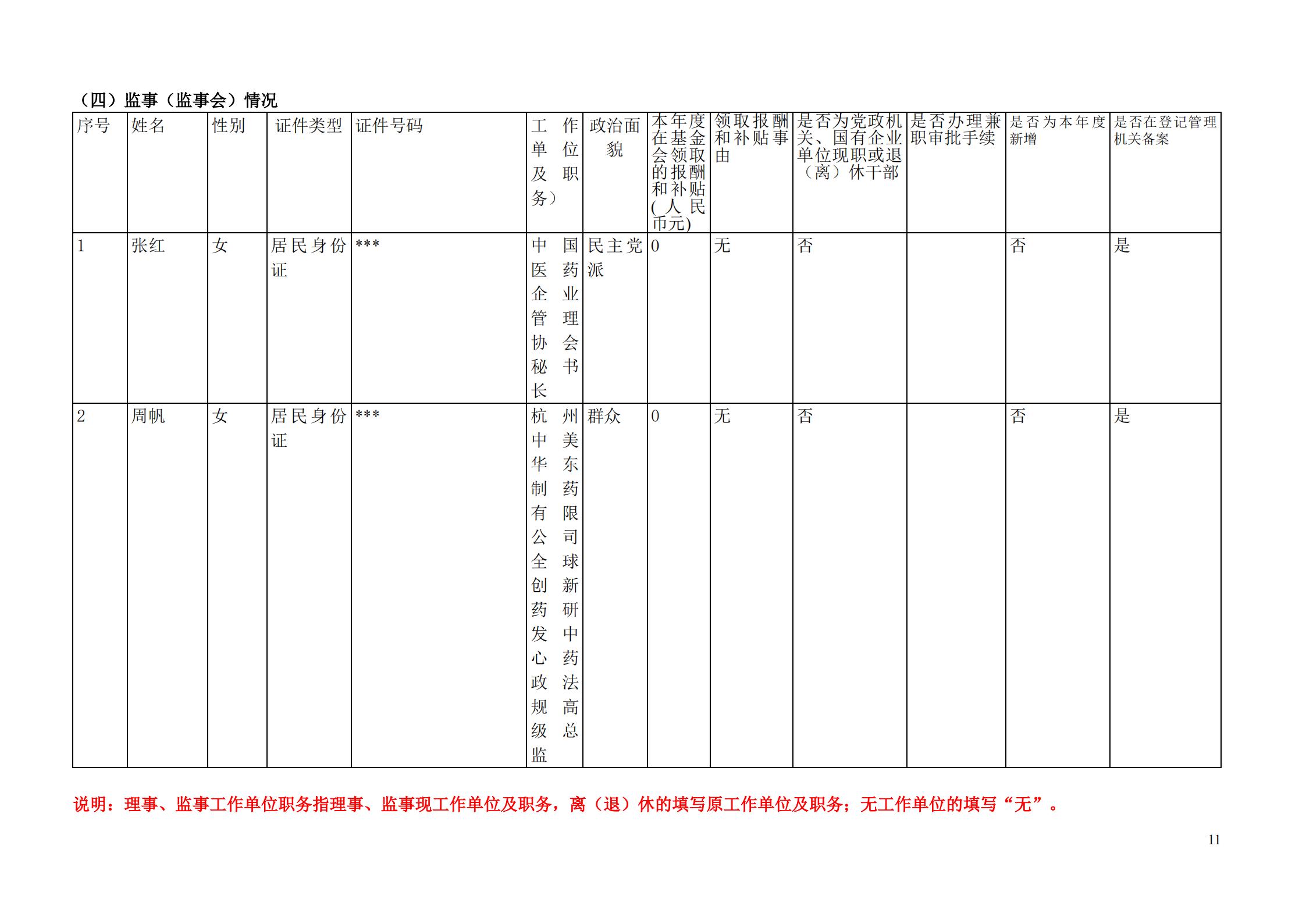 （四）监事（监事会）情况

| 序号 | 姓名 | 性别 | 证件类型 | 证件号码 | 工作单位及职务） | 政治面貌 | 本年度在基金会领取的报酬和补贴(人民币元) | 领取报酬和补贴事由 | 是否为党政机关、国有企业单位现职或退（离）休干部 | 是否办理兼职审批手续 | 是否为本年度新增 | 是否在登记管理机关备案 |
|---|---|---|---|---|---|---|---|---|---|---|---|---|
| 1 | 张红 | 女 | 居民身份证 | *** | 中国医药企业管理协会秘书长 | 民主党派 | 0 | 无 | 否 |  | 否 | 是 |
| 2 | 周帆 | 女 | 居民身份证 | *** | 杭州中美华东制药有限公司全球创新药研发中心药政法规高级总监 | 群众 | 0 | 无 | 否 |  | 否 | 是 |

说明：理事、监事工作单位职务指理事、监事现工作单位及职务，离（退）休的填写原工作单位及职务；无工作单位的填写“无”。

11